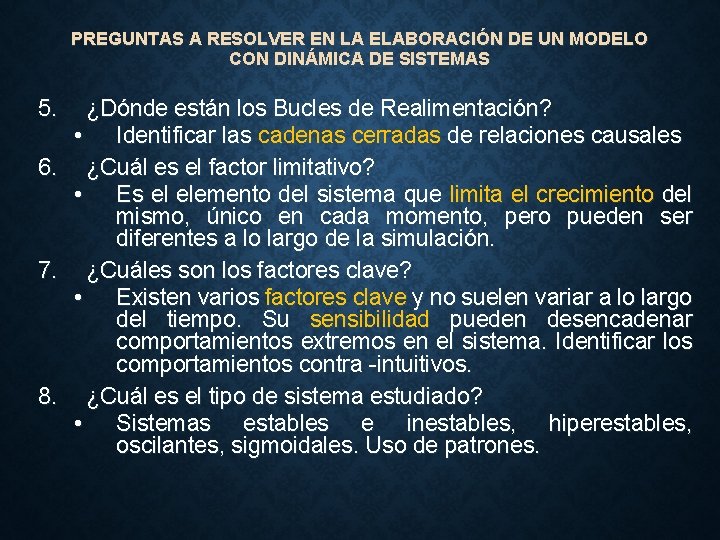 PREGUNTAS A RESOLVER EN LA ELABORACIÓN DE UN MODELO CON DINÁMICA DE SISTEMAS

5. ¿Dónde están los Bucles de Realimentación?
• Identificar las cadenas cerradas de relaciones causales

6. ¿Cuál es el factor limitativo?
• Es el elemento del sistema que limita el crecimiento del mismo, único en cada momento, pero pueden ser diferentes a lo largo de la simulación.

7. ¿Cuáles son los factores clave?
• Existen varios factores clave y no suelen variar a lo largo del tiempo. Su sensibilidad pueden desencadenar comportamientos extremos en el sistema. Identificar los comportamientos contra -intuitivos.

8. ¿Cuál es el tipo de sistema estudiado?
• Sistemas estables e inestables, hiperestables, oscilantes, sigmoidales. Uso de patrones.